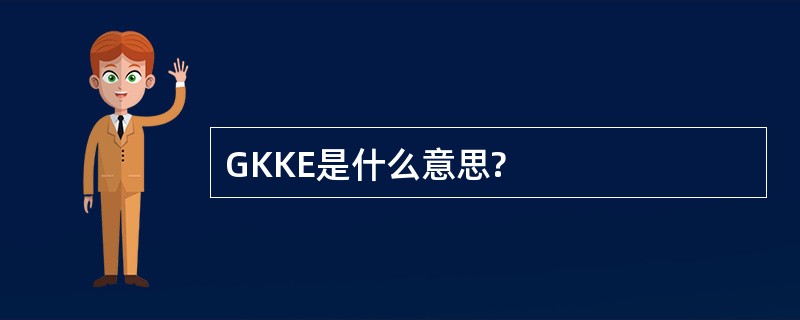 GKKE是什么意思?